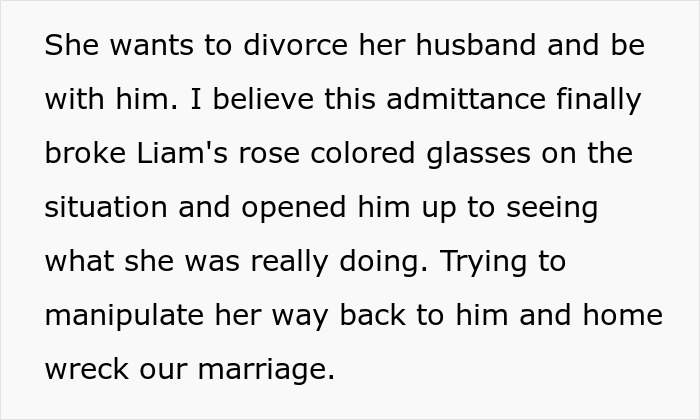 She wants to divorce her husband and be with him. I believe this admittance finally broke Liam's rose colored glasses on the situation and opened him up to seeing what she was really doing. Trying to manipulate her way back to him and home wreck our marriage.